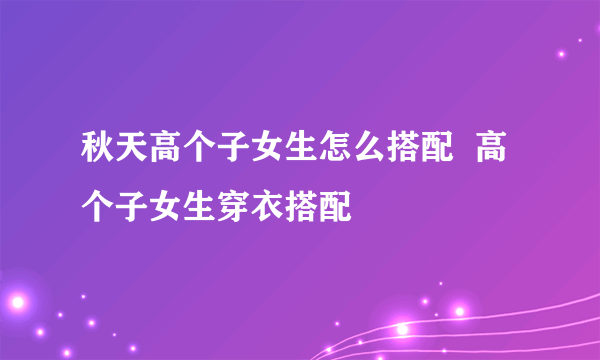 秋天高个子女生怎么搭配  高个子女生穿衣搭配